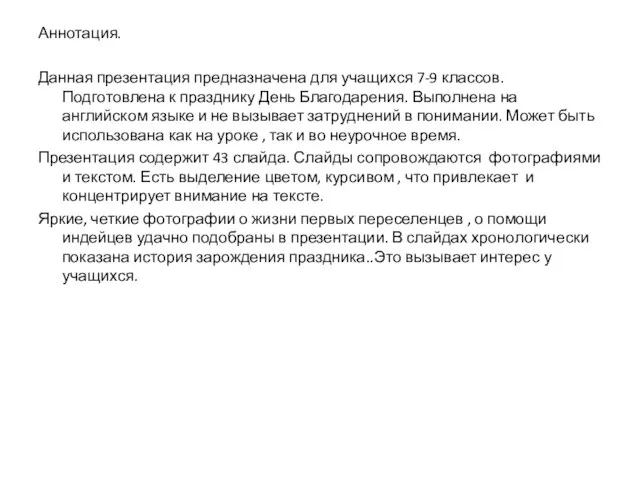 Аннотация.

Данная презентация предназначена для учащихся 7-9 классов. Подготовлена к празднику День Благодарения. Выполнена на английском языке и не вызывает затруднений в понимании. Может быть использована как на уроке , так и во неурочное время.

Презентация содержит 43 слайда. Слайды сопровождаются фотографиями и текстом. Есть выделение цветом, курсивом , что привлекает и концентрирует внимание на тексте.

Яркие, четкие фотографии о жизни первых переселенцев , о помощи индейцев удачно подобраны в презентации. В слайдах хронологически показана история зарождения праздника..Это вызывает интерес у учащихся.